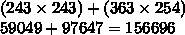 $(243 \times 243) + (363 \times 254)$
$59049 + 97647 = 156696$